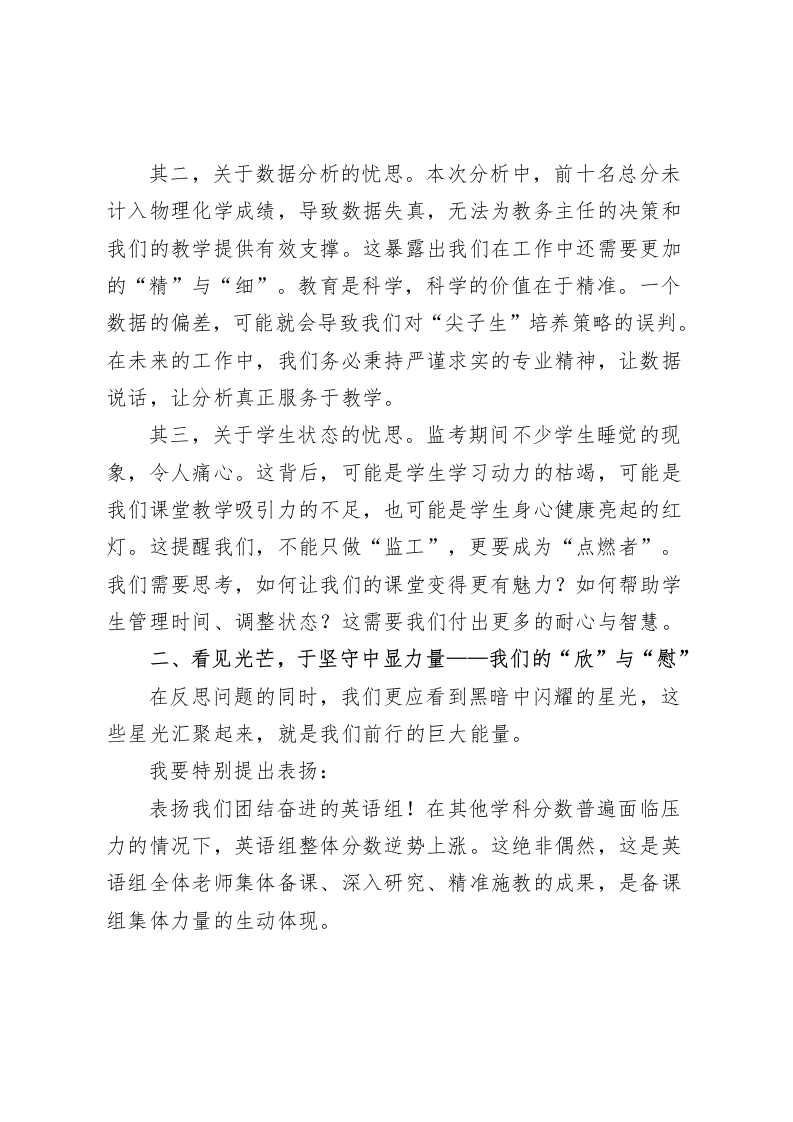 其二，关于数据分析的忧思。本次分析中，前十名总分未计入物理化学成绩，导致数据失真，无法为教务主任的决策和我们的教学提供有效支撑。这暴露出我们在工作中还需要更加的“精”与“细”。教育是科学，科学的价值在于精准。一个数据的偏差，可能就会导致我们对“尖子生”培养策略的误判。在未来的工作中，我们务必秉持严谨求实的专业精神，让数据说话，让分析真正服务于教学。

其三，关于学生状态的忧思。监考期间不少学生睡觉的现象，令人痛心。这背后，可能是学生学习动力的枯竭，可能是我们课堂教学吸引力的不足，也可能是学生身心健康亮起的红灯。这提醒我们，不能只做“监工”，更要成为“点燃者”。我们需要思考，如何让我们的课堂变得更有魅力？如何帮助学生管理时间、调整状态？这需要我们付出更多的耐心与智慧。

二、看见光芒，于坚守中显力量——我们的“欣”与“慰”

在反思问题的同时，我们更应看到黑暗中闪耀的星光，这些星光汇聚起来，就是我们前行的巨大能量。

我要特别提出表扬：

表扬我们团结奋进的英语组！在其他学科分数普遍面临压力的情况下，英语组整体分数逆势上涨。这绝非偶然，这是英语组全体老师集体备课、深入研究、精准施教的成果，是备课组集体力量的生动体现。